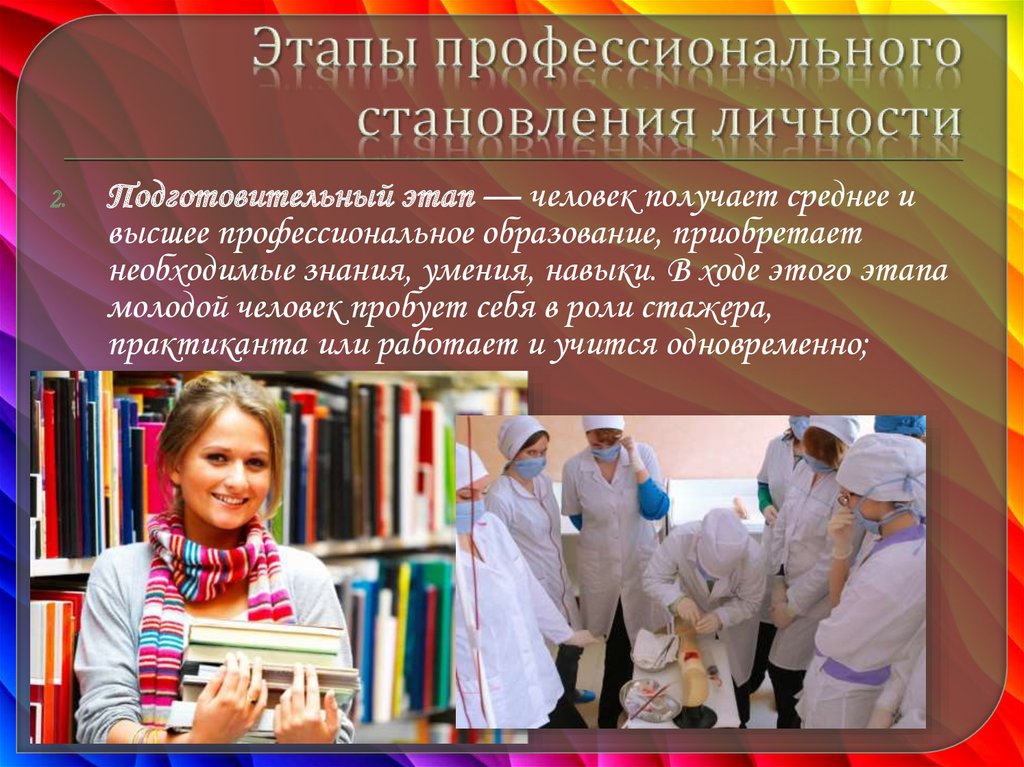 Этапы профессионального становления личности

2. Подготовительный этап — человек получает среднее и высшее профессиональное образование, приобретает необходимые знания, умения, навыки. В ходе этого этапа молодой человек пробует себя в роли стажера, практиканта или работает и учится одновременно;